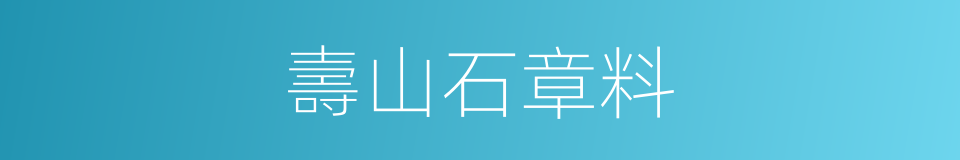 壽山石章料